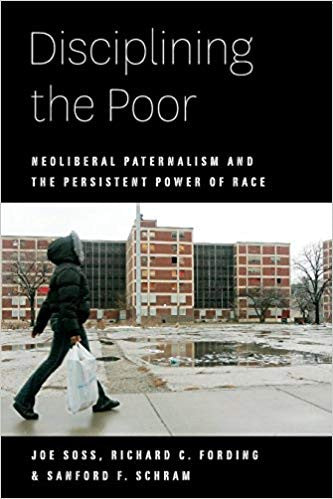 Disciplining the Poor

NEOLIBERAL PATERNALISM AND THE PERSISTENT POWER OF RACE

JOE SOSS, RICHARD C. FORDING & SANFORD F. SCHRAM